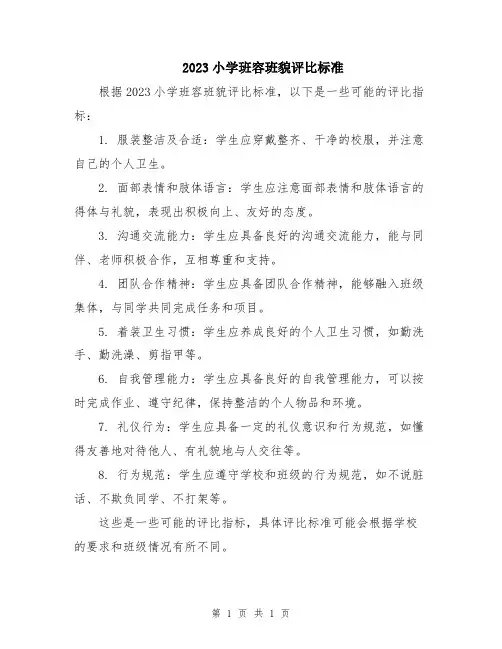 2023 小学班容班貌评比标准

根据 2023 小学班容班貌评比标准，以下是一些可能的评比指标：

1. 服装整洁及合适：学生应穿戴整齐、干净的校服，并注意自己的个人卫生。

2. 面部表情和肢体语言：学生应注意面部表情和肢体语言的得体与礼貌，表现出积极向上、友好的态度。

3. 沟通交流能力：学生应具备良好的沟通交流能力，能与同伴、老师积极合作，互相尊重和支持。

4. 团队合作精神：学生应具备团队合作精神，能够融入班级集体，与同学共同完成任务和项目。

5. 着装卫生习惯：学生应养成良好的个人卫生习惯，如勤洗手、勤洗澡、剪指甲等。

6. 自我管理能力：学生应具备良好的自我管理能力，可以按时完成作业、遵守纪律，保持整洁的个人物品和环境。

7. 礼仪行为：学生应具备一定的礼仪意识和行为规范，如懂得友善地对待他人、有礼貌地与人交往等。

8. 行为规范：学生应遵守学校和班级的行为规范，如不说脏话、不欺负同学、不打架等。

这些是一些可能的评比指标，具体评比标准可能会根据学校的要求和班级情况有所不同。

第 1 页 共 1 页